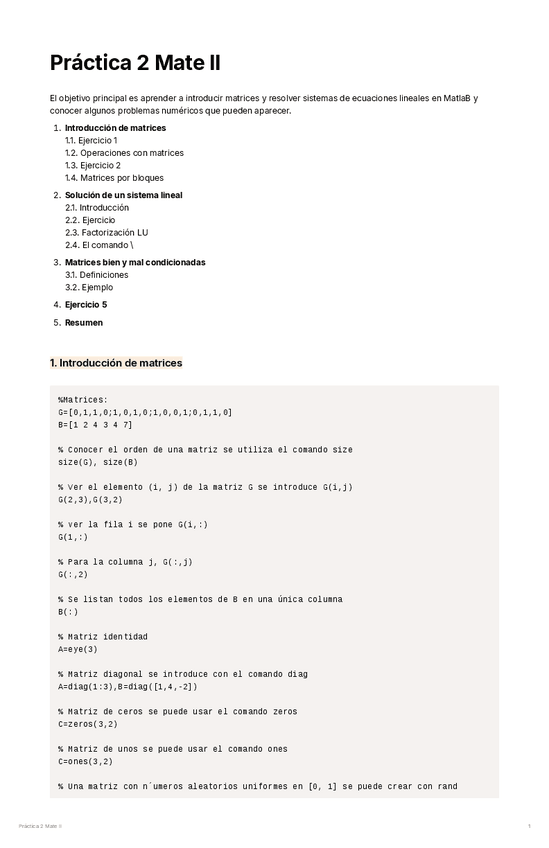 Práctica 2 Mate II

El objetivo principal es aprender a introducir matrices y resolver sistemas de ecuaciones lineales en MatlaB y conocer algunos problemas numéricos que pueden aparecer.

1. Introducción de matrices
1.1. Ejercicio 1
1.2. Operaciones con matrices
1.3. Ejercicio 2
1.4. Matrices por bloques
2. Solución de un sistema lineal
2.1. Introducción
2.2. Ejercicio
2.3. Factorización LU
2.4. El comando \
3. Matrices bien y mal condicionadas
3.1. Definiciones
3.2. Ejemplo
4. Ejercicio 5
5. Resumen

1. Introducción de matrices

%Matrices:
G=[0,1,1,0;1,0,1,0;1,0,0,1;0,1,1,0]
B=[1 2 4 3 4 7]

% Conocer el orden de una matriz se utiliza el comando size
size(G), size(B)

% Ver el elemento (i, j) de la matriz G se introduce G(i,j)
G(2,3),G(3,2)

% ver la fila i se pone G(i,:)
G(1,:)

% Para la columna j, G(:,j)
G(:,2)

% Se listan todos los elementos de B en una única columna
B(:)

% Matriz identidad
A=eye(3)

% Matriz diagonal se introduce con el comando diag
A=diag(1:3),B=diag([1,4,-2])

% Matriz de ceros se puede usar el comando zeros
C=zeros(3,2)

% Matriz de unos se puede usar el comando ones
C=ones(3,2)

% Una matriz con n´umeros aleatorios uniformes en [0, 1] se puede crear con rand

Práctica 2 Mate II 1